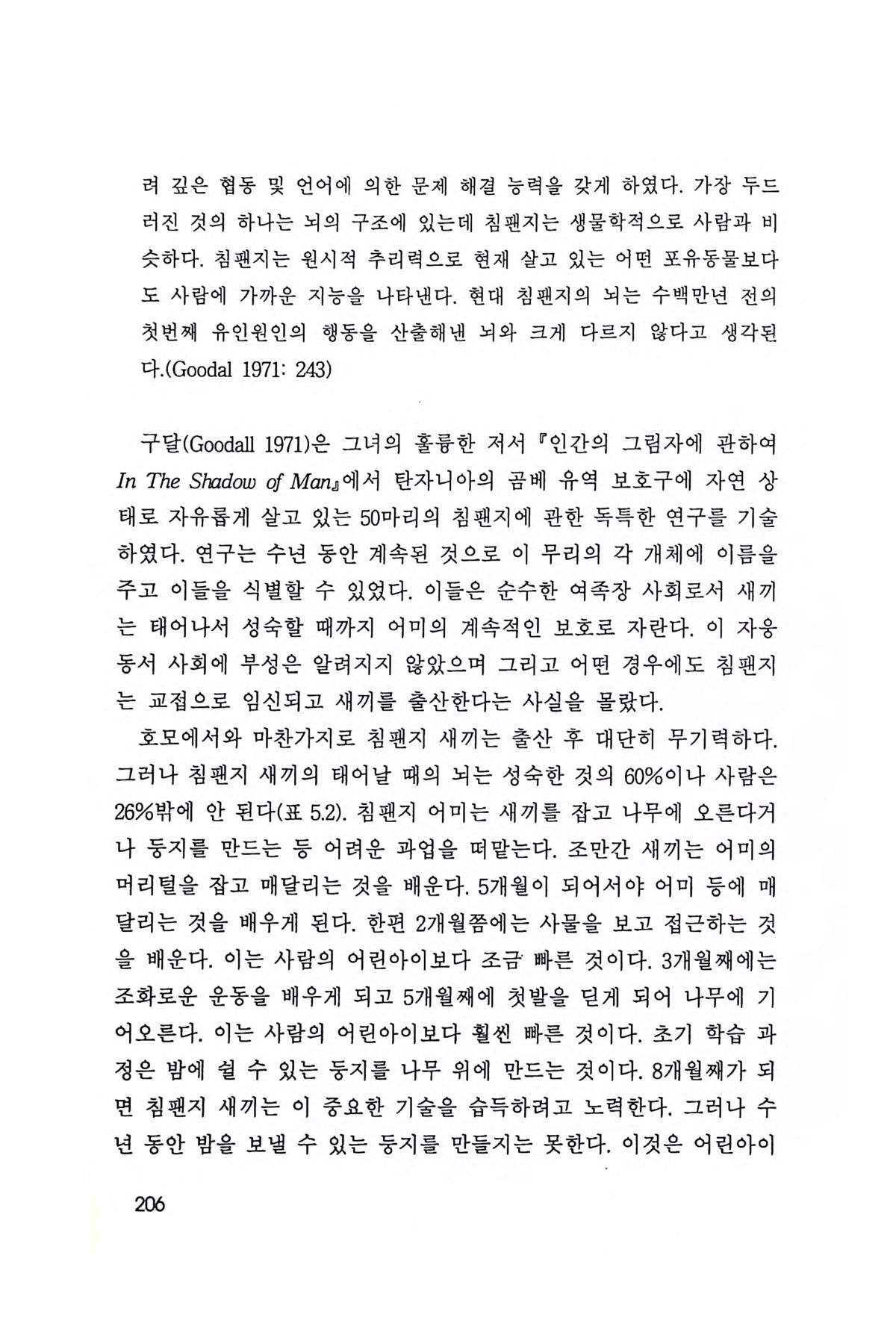 려 깊은 협동 및 언어에 의한 문제 해결 능력을 갖게 하였다. 가장 두드러진 것의 하나는 뇌의 구조에 있는데 침팬지는 생물학적으로 사람과 비슷하다. 침팬지는 원시적 추리력으로 현재 살고 있는 어떤 포유동물보다도 사람에 가까운 지능을 나타낸다. 현대 침팬지의 뇌는 수백만년 전의 첫번째 유인원인의 행동을 산출해낸 뇌와 크게 다르지 않다고 생각된다.(Goodal 1971: 243)

구달(Goodall 1971)은 그녀의 훌륭한 저서 『인간의 그림자에 관하여 In The Shadow of Man』에서 탄자니아의 곰베 유역 보호구에 자연 상태로 자유롭게 살고 있는 50마리의 침팬지에 관한 독특한 연구를 기술하였다. 연구는 수년 동안 계속된 것으로 이 무리의 각 개체에 이름을 주고 이들을 식별할 수 있었다. 이들은 순수한 여족장 사회로서 새끼는 태어나서 성숙할 때까지 어미의 계속적인 보호로 자란다. 이 자웅동서 사회에 부성은 알려지지 않았으며 그리고 어떤 경우에도 침팬지는 교접으로 임신되고 새끼를 출산한다는 사실을 몰랐다.

호모에서와 마찬가지로 침팬지 새끼는 출산 후 대단히 무기력하다. 그러나 침팬지 새끼의 태어날 때의 뇌는 성숙한 것의 60%이나 사람은 26%밖에 안 된다(표 5.2). 침팬지 어미는 새끼를 잡고 나무에 오른다거나 둥지를 만드는 등 어려운 과업을 떠맡는다. 조만간 새끼는 어미의 머리털을 잡고 매달리는 것을 배운다. 5개월이 되어서야 어미 등에 매달리는 것을 배우게 된다. 한편 2개월쯤에는 사물을 보고 접근하는 것을 배운다. 이는 사람의 어린아이보다 조금 빠른 것이다. 3개월째에는 조화로운 운동을 배우게 되고 5개월째에 첫발을 딛게 되어 나무에 기어오른다. 이는 사람의 어린아이보다 훨씬 빠른 것이다. 초기 학습 과정은 밤에 쉴 수 있는 둥지를 나무 위에 만드는 것이다. 8개월째가 되면 침팬지 새끼는 이 중요한 기술을 습득하려고 노력한다. 그러나 수년 동안 밤을 보낼 수 있는 둥지를 만들지는 못한다. 이것은 어린아이

206